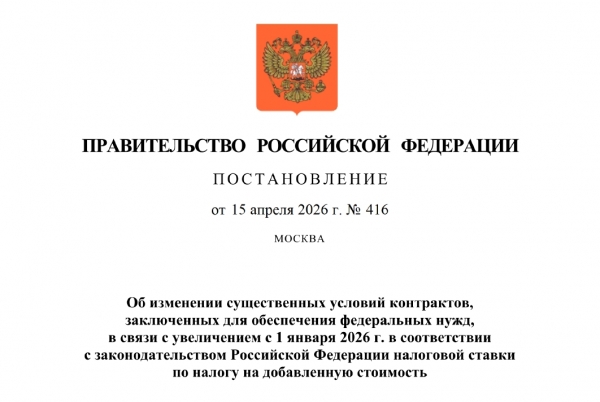 ПРАВИТЕЛЬСТВО РОССИЙСКОЙ ФЕДЕРАЦИИ

ПОСТАНОВЛЕНИЕ

от 15 апреля 2026 г. № 416

МОСКВА

Об изменении существенных условий контрактов, заключенных для обеспечения федеральных нужд, в связи с увеличением с 1 января 2026 г. в соответствии с законодательством Российской Федерации налоговой ставки по налогу на добавленную стоимость